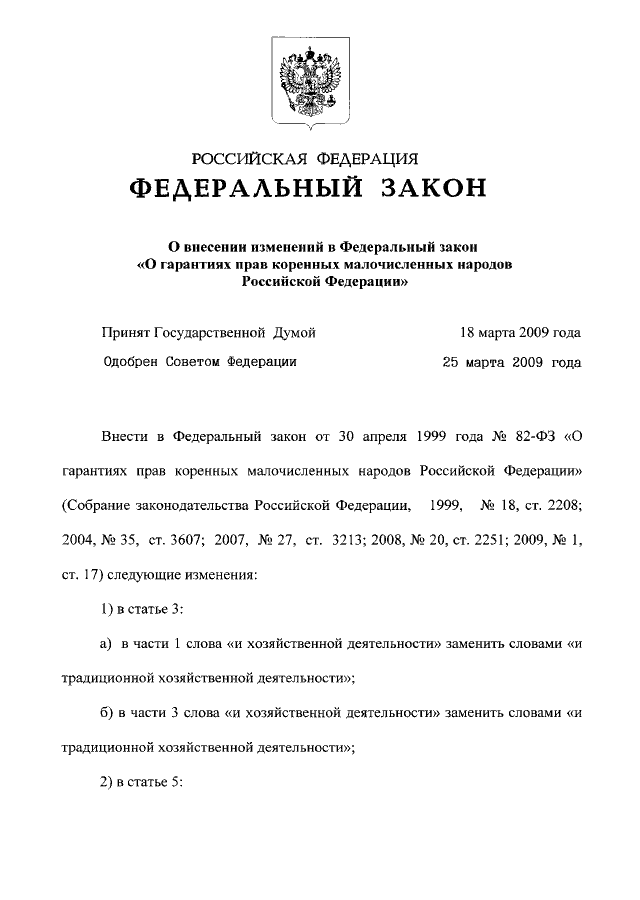 РОССИЙСКАЯ ФЕДЕРАЦИЯ
ФЕДЕРАЛЬНЫЙ ЗАКОН

О внесении изменений в Федеральный закон «О гарантиях прав коренных малочисленных народов Российской Федерации»

Принят Государственной Думой 18 марта 2009 года

Одобрен Советом Федерации 25 марта 2009 года

Внести в Федеральный закон от 30 апреля 1999 года № 82-ФЗ «О гарантиях прав коренных малочисленных народов Российской Федерации» (Собрание законодательства Российской Федерации, 1999, № 18, ст. 2208; 2004, № 35, ст. 3607; 2007, № 27, ст. 3213; 2008, № 20, ст. 2251; 2009, № 1, ст. 17) следующие изменения:

1) в статье 3:

а) в части 1 слова «и хозяйственной деятельности» заменить словами «и традиционной хозяйственной деятельности»;

б) в части 3 слова «и хозяйственной деятельности» заменить словами «и традиционной хозяйственной деятельности»;

2) в статье 5: